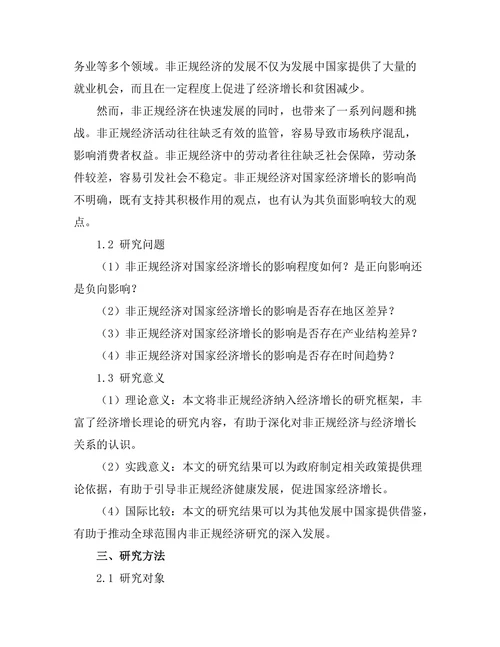 务业等多个领域。非正规经济的发展不仅为发展中国家提供了大量的就业机会，而且在一定程度上促进了经济增长和贫困减少。

然而，非正规经济在快速发展的同时，也带来了一系列问题和挑战。非正规经济活动往往缺乏有效的监管，容易导致市场秩序混乱，影响消费者权益。非正规经济中的劳动者往往缺乏社会保障，劳动条件较差，容易引发社会不稳定。非正规经济对国家经济增长的影响尚不明确，既有支持其积极作用的观点，也有认为其负面影响较大的观点。

1.2 研究问题

（1）非正规经济对国家经济增长的影响程度如何？是正向影响还是负向影响？

（2）非正规经济对国家经济增长的影响是否存在地区差异？

（3）非正规经济对国家经济增长的影响是否存在产业结构差异？

（4）非正规经济对国家经济增长的影响是否存在时间趋势？

1.3 研究意义

（1）理论意义：本文将非正规经济纳入经济增长的研究框架，丰富了经济增长理论的研究内容，有助于深化对非正规经济与经济增长关系的认识。

（2）实践意义：本文的研究结果可以为政府制定相关政策提供理论依据，有助于引导非正规经济健康发展，促进国家经济增长。

（4）国际比较：本文的研究结果可以为其他发展中国家提供借鉴，有助于推动全球范围内非正规经济研究的深入发展。

三、研究方法

2.1 研究对象